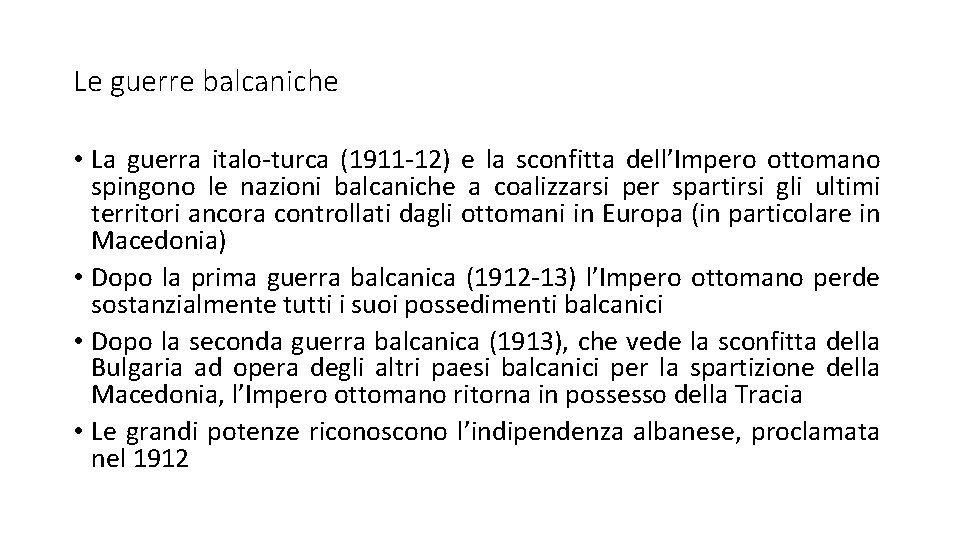 Le guerre balcaniche

• La guerra italo-turca (1911-12) e la sconfitta dell'Impero ottomano spingono le nazioni balcaniche a coalizzarsi per spartirsi gli ultimi territori ancora controllati dagli ottomani in Europa (in particolare in Macedonia)
• Dopo la prima guerra balcanica (1912-13) l'Impero ottomano perde sostanzialmente tutti i suoi possedimenti balcanici
• Dopo la seconda guerra balcanica (1913), che vede la sconfitta della Bulgaria ad opera degli altri paesi balcanici per la spartizione della Macedonia, l'Impero ottomano ritorna in possesso della Tracia
• Le grandi potenze riconoscono l'indipendenza albanese, proclamata nel 1912